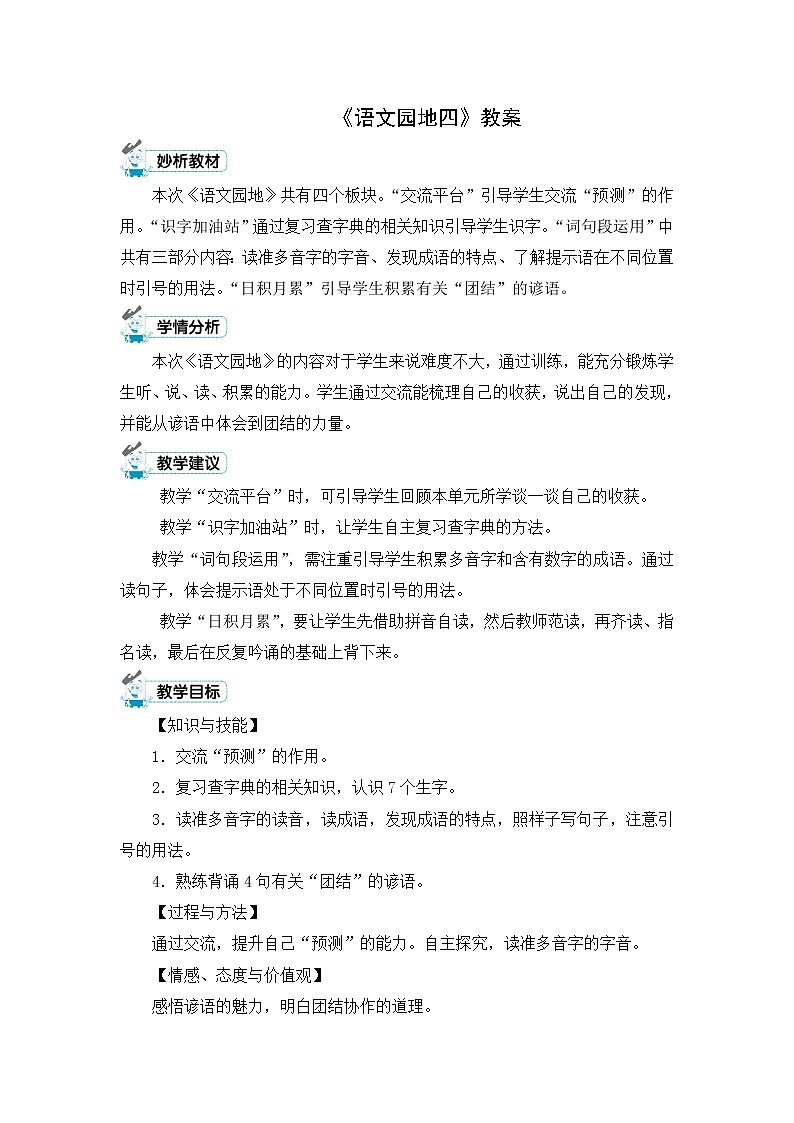 《语文园地四》教案

妙析教材

本次《语文园地》共有四个板块。“交流平台”引导学生交流“预测”的作用。“识字加油站”通过复习查字典的相关知识引导学生识字。“词句段运用”中共有三部分内容：读准多音字的字音、发现成语的特点、了解提示语在不同位置时引号的用法。“日积月累”引导学生积累有关“团结”的谚语。

学情分析

本次《语文园地》的内容对于学生来说难度不大，通过训练，能充分锻炼学生听、说、读、积累的能力。学生通过交流能梳理自己的收获，说出自己的发现，并能从谚语中体会到团结的力量。

教学建议

教学“交流平台”时，可引导学生回顾本单元所学谈一谈自己的收获。

教学“识字加油站”时，让学生自主复习查字典的方法。

教学“词句段运用”，需注重引导学生积累多音字和含有数字的成语。通过读句子，体会提示语处于不同位置时引号的用法。

教学“日积月累”，要让学生先借助拼音自读，然后教师范读，再齐读、指名读，最后在反复吟诵的基础上背下来。

教学目标

【知识与技能】

1．交流“预测”的作用。

2．复习查字典的相关知识，认识7个生字。

3．读准多音字的读音，读成语，发现成语的特点，照样子写句子，注意引号的用法。

4．熟练背诵4句有关“团结”的谚语。

【过程与方法】

通过交流，提升自己“预测”的能力。自主探究，读准多音字的字音。

【情感、态度与价值观】

感悟谚语的魅力，明白团结协作的道理。